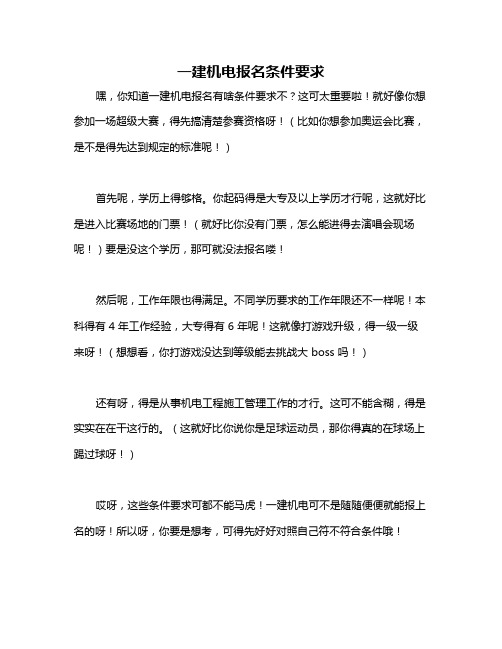 一建机电报名条件要求

嘿，你知道一建机电报名有啥条件要求不？这可太重要啦！就好像你想参加一场超级大赛，得先搞清楚参赛资格呀！（比如你想参加奥运会比赛，是不是得先达到规定的标准呢！）

首先呢，学历上得够格。你起码得是大专及以上学历才行呢，这就好比是进入比赛场地的门票！（就好比你没有门票，怎么能进得去演唱会现场呢！）要是没这个学历，那可就没法报名喽！

然后呢，工作年限也得满足。不同学历要求的工作年限还不一样呢！本科得有 4 年工作经验，大专得有 6 年呢！这就像打游戏升级，得一级一级来呀！（想想看，你打游戏没达到等级能去挑战大 boss 吗！）

还有呀，得是从事机电工程施工管理工作的才行。这可不能含糊，得是实实在在干这行的。（这就好比你说你是足球运动员，那你得真的在球场上踢过球呀！）

哎呀，这些条件要求可都不能马虎！一建机电可不是随随便便就能报上名的呀！所以呀，你要是想考，可得先好好对照自己符不符合条件哦！